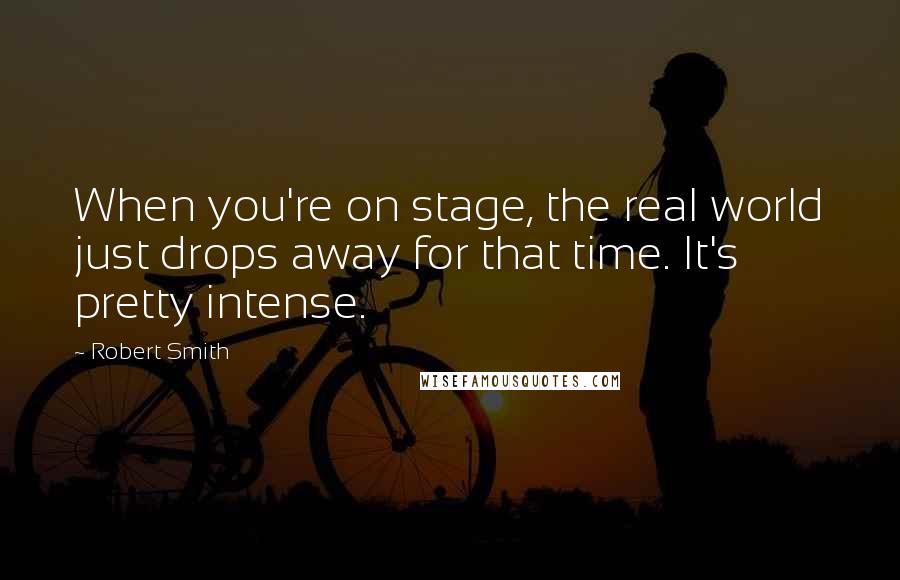 When you're on stage, the real world just drops away for that time. It's pretty intense.

- Robert Smith

WISEFAMOUSQUOTES.COM